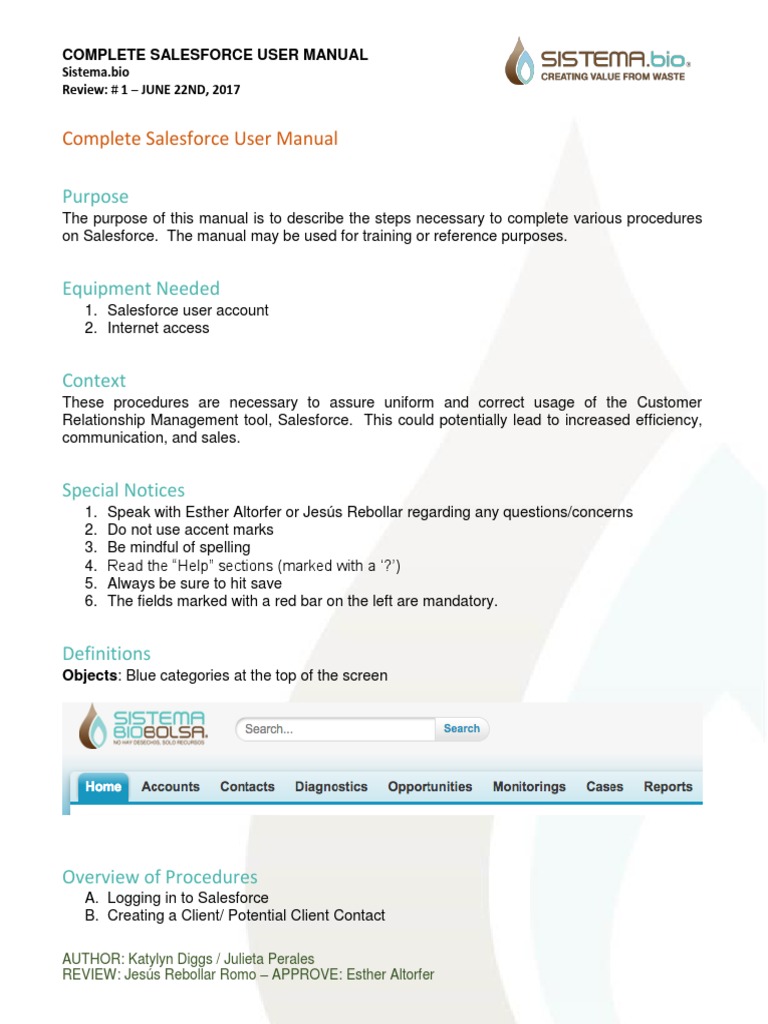 COMPLETE SALESFORCE USER MANUAL
Sistema.bio
Review: # 1 – JUNE 22ND, 2017

SISTEMA.bio
CREATING VALUE FROM WASTE

Complete Salesforce User Manual

Purpose
The purpose of this manual is to describe the steps necessary to complete various procedures on Salesforce. The manual may be used for training or reference purposes.

Equipment Needed
1. Salesforce user account
2. Internet access

Context
These procedures are necessary to assure uniform and correct usage of the Customer Relationship Management tool, Salesforce. This could potentially lead to increased efficiency, communication, and sales.

Special Notices
1. Speak with Esther Altorfer or Jesús Rebollar regarding any questions/concerns
2. Do not use accent marks
3. Be mindful of spelling
4. Read the "Help" sections (marked with a '?')
5. Always be sure to hit save
6. The fields marked with a red bar on the left are mandatory.

Definitions
**Objects**: Blue categories at the top of the screen

SISTEMA BIOBOLSA.
NO HAY DESECHOS, SOLO RECURSOS
Search...
Search
Home Accounts Contacts Diagnostics Opportunities Monitorings Cases Reports

Overview of Procedures
A. Logging in to Salesforce
B. Creating a Client/ Potential Client Contact

AUTHOR: Katylyn Diggs / Julieta Perales
REVIEW: Jesús Rebollar Romo – APPROVE: Esther Altorfer